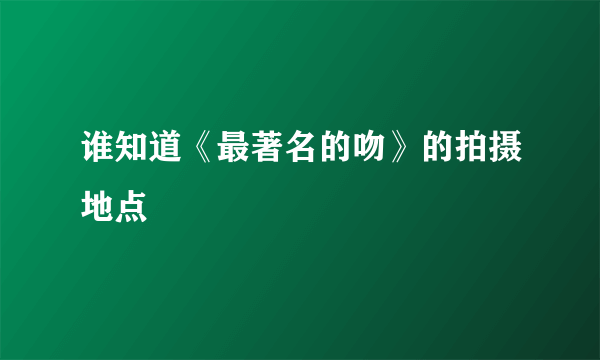 谁知道《最著名的吻》的拍摄地点